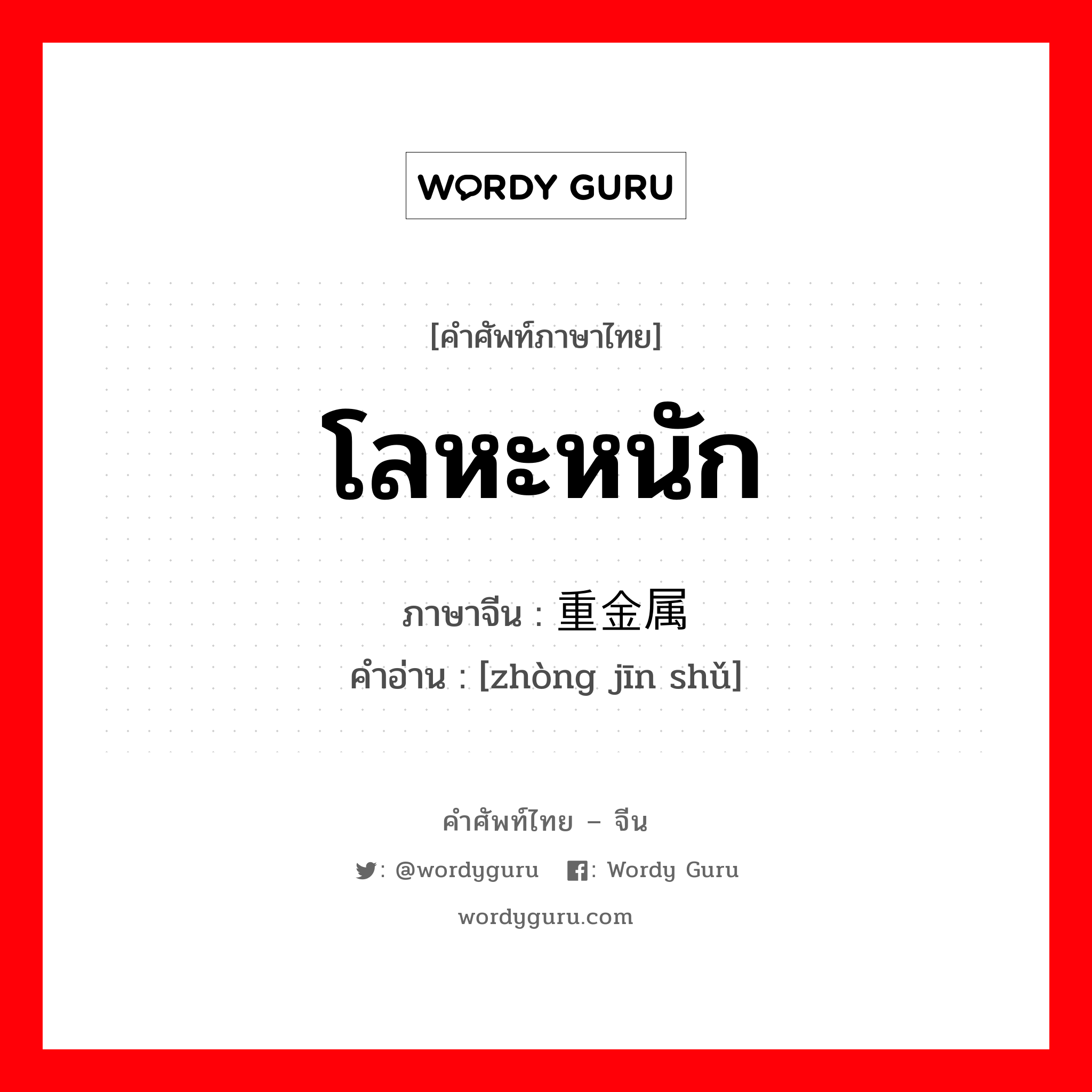 WORDY GURU

[คำศัพท์ภาษาไทย]

โลหะหนัก

ภาษาจีน : 重金属

คำอ่าน : [zhòng jīn shǔ]

คำศัพท์ไทย – จีน

: @wordyguru : Wordy Guru

wordyguru.com